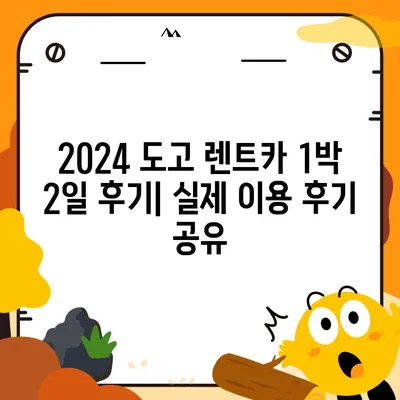 2024 도고 렌트카 1박 2일 후기| 실제 이용 후기 공유